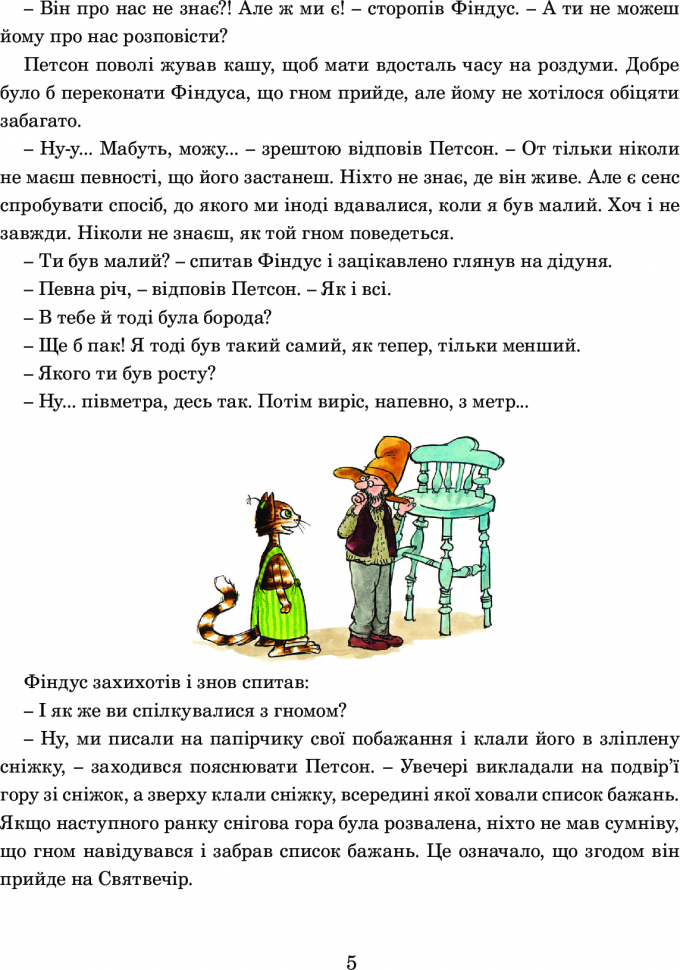 – Він про нас не знає?! Але ж ми є! – сторопів Фіндус. – А ти не можеш йому про нас розповісти?

Петсон поволі жував кашу, щоб мати вдосталь часу на роздуми. Добре було б переконати Фіндуса, що гном прийде, але йому не хотілося обіцяти забагато.

– Ну-у... Мабуть, можу... – зрештою відповів Петсон. – От тільки ніколи не маєш певності, що його застанеш. Ніхто не знає, де він живе. Але є сенс спробувати спосіб, до якого ми іноді вдавалися, коли я був малий. Хоч і не завжди. Ніколи не знаєш, як той гном поведеться.

– Ти був малий? – спитав Фіндус і зацікавлено глянув на дідуня.

– Певна річ, – відповів Петсон. – Як і всі.

– В тебе й тоді була борода?

– Ще б пак! Я тоді був такий самий, як тепер, тільки менший.

– Якого ти був росту?

– Ну... півметра, десь так. Потім виріс, напевно, з метр...

Фіндус захихотів і знов спитав:

– І як же ви спілкувалися з гномом?

– Ну, ми писали на папірчику свої побажання і клали його в зліплену сніжку, – заходився пояснювати Петсон. – Увечері викладали на подвір'ї гору зі сніжок, а зверху клали сніжку, всередині якої ховали список бажань. Якщо наступного ранку снігова гора була розвалена, ніхто не мав сумніву, що гном навідувався і забрав список бажань. Це означало, що згодом він прийде на Святвечір.

5